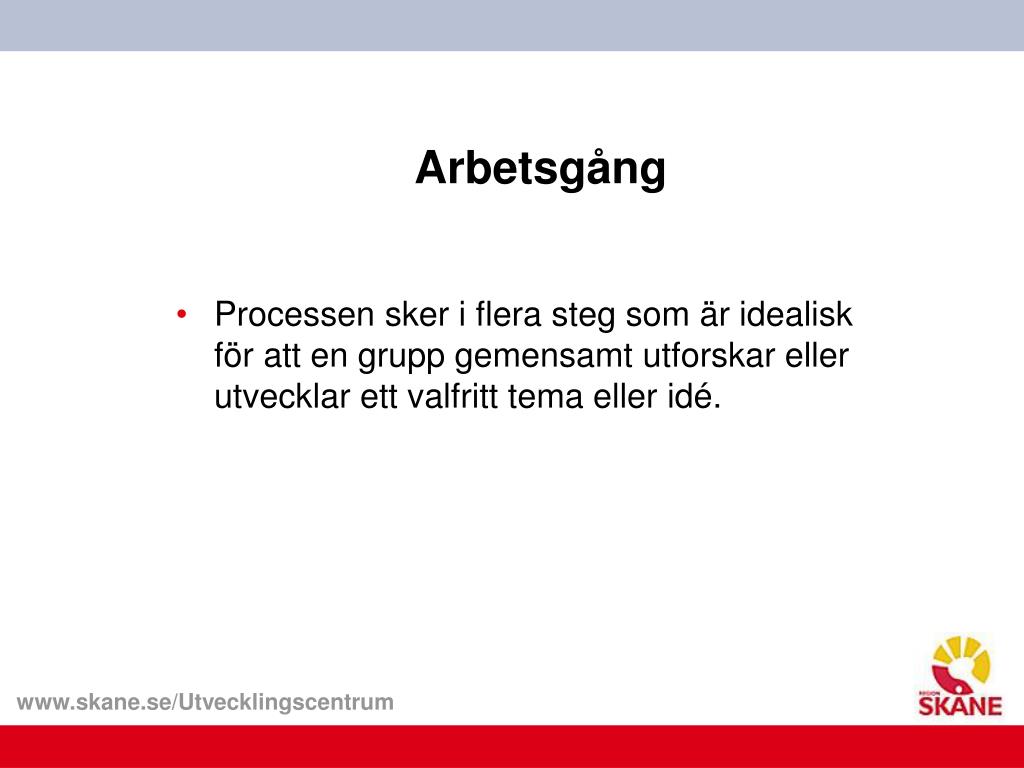 Arbetsgång

• Processen sker i flera steg som är idealisk för att en grupp gemensamt utforskar eller utvecklar ett valfritt tema eller idé.

www.skane.se/Utvecklingscentrum

REGION SKÅNE